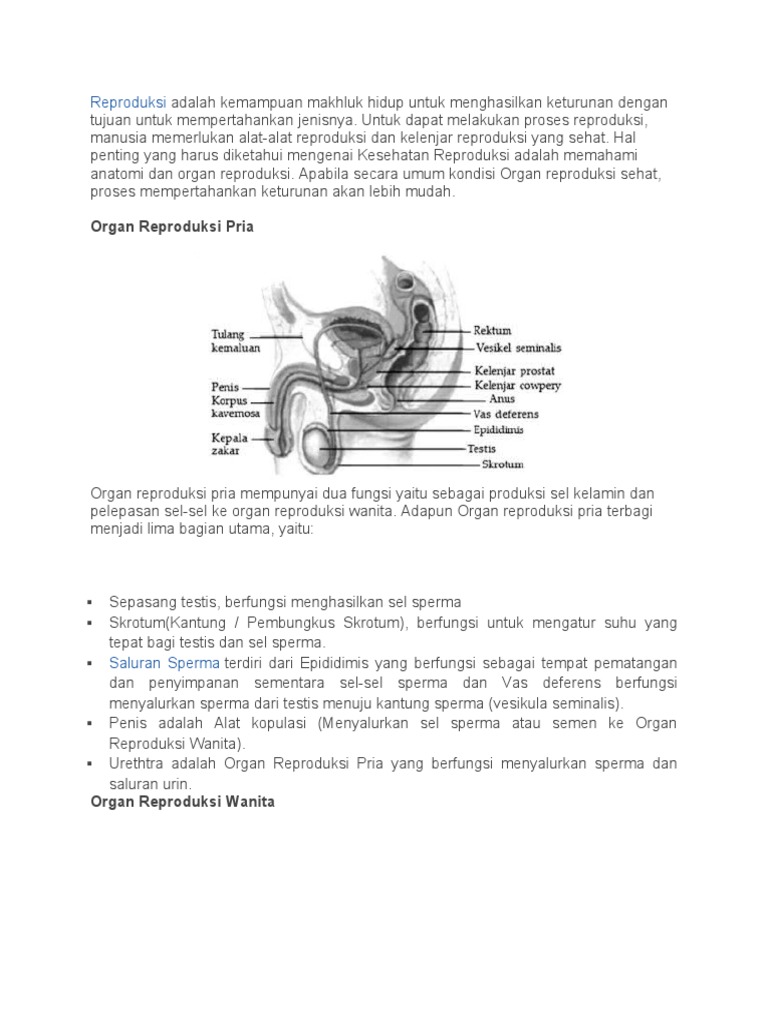 Reproduksi adalah kemampuan makhluk hidup untuk menghasilkan keturunan dengan tujuan untuk mempertahankan jenisnya. Untuk dapat melakukan proses reproduksi, manusia memerlukan alat-alat reproduksi dan kelenjar reproduksi yang sehat. Hal penting yang harus diketahui mengenai Kesehatan Reproduksi adalah memahami anatomi dan organ reproduksi. Apabila secara umum kondisi Organ reproduksi sehat, proses mempertahankan keturunan akan lebih mudah.

Organ Reproduksi Pria

Tulang kemaluan
Penis
Korpus kavernosa
Kepala zakar
Rektum
Vesikel seminalis
Kelenjar prostat
Kelenjar cowpery
Anus
Vas deferens
Epididimis
Testis
Skrotum

Organ reproduksi pria mempunyai dua fungsi yaitu sebagai produksi sel kelamin dan pelepasan sel-sel ke organ reproduksi wanita. Adapun Organ reproduksi pria terbagi menjadi lima bagian utama, yaitu:

▪ Sepasang testis, berfungsi menghasilkan sel sperma
▪ Skrotum(Kantung / Pembungkus Skrotum), berfungsi untuk mengatur suhu yang tepat bagi testis dan sel sperma.
▪ Saluran Sperma terdiri dari Epididimis yang berfungsi sebagai tempat pematangan dan penyimpanan sementara sel-sel sperma dan Vas deferens berfungsi menyalurkan sperma dari testis menuju kantung sperma (vesikula seminalis).
▪ Penis adalah Alat kopulasi (Menyalurkan sel sperma atau semen ke Organ Reproduksi Wanita).
▪ Urethtra adalah Organ Reproduksi Pria yang berfungsi menyalurkan sperma dan saluran urin.

Organ Reproduksi Wanita